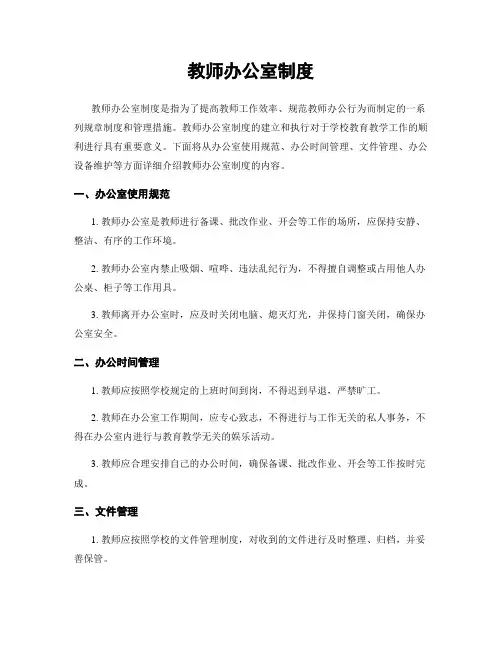 教师办公室制度

教师办公室制度是指为了提高教师工作效率、规范教师办公行为而制定的一系列规章制度和管理措施。教师办公室制度的建立和执行对于学校教育教学工作的顺利进行具有重要意义。下面将从办公室使用规范、办公时间管理、文件管理、办公设备维护等方面详细介绍教师办公室制度的内容。

一、办公室使用规范

1. 教师办公室是教师进行备课、批改作业、开会等工作的场所，应保持安静、整洁、有序的工作环境。

2. 教师办公室内禁止吸烟、喧哗、违法乱纪行为，不得擅自调整或占用他人办公桌、柜子等工作用具。

3. 教师离开办公室时，应及时关闭电脑、熄灭灯光，并保持门窗关闭，确保办公室安全。

二、办公时间管理

1. 教师应按照学校规定的上班时间到岗，不得迟到早退，严禁旷工。

2. 教师在办公室工作期间，应专心致志，不得进行与工作无关的私人事务，不得在办公室内进行与教育教学无关的娱乐活动。

3. 教师应合理安排自己的办公时间，确保备课、批改作业、开会等工作按时完成。

三、文件管理

1. 教师应按照学校的文件管理制度，对收到的文件进行及时整理、归档，并妥善保管。